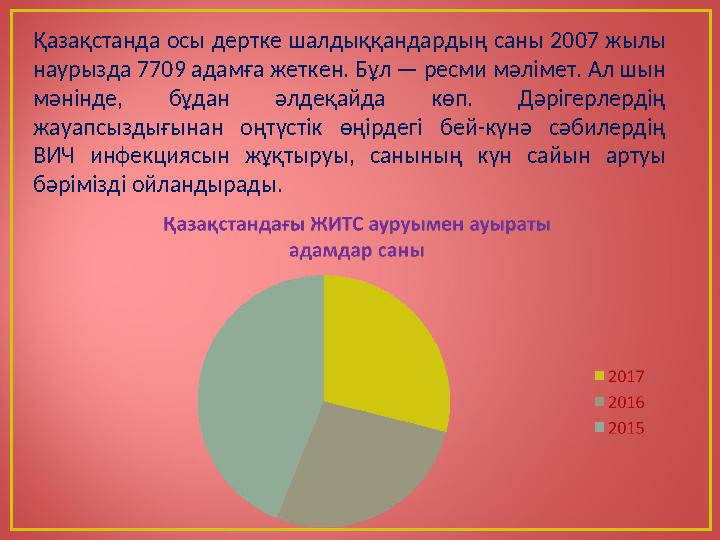 Қазақстанда осы дертке шалдыққандардың саны 2007 жылы наурызда 7709 адамға жеткен. Бұл — ресми мәлімет. Ал шын мәнінде, бұдан әлдеқайда көп. Дәрігерлердің жауапсыздығынан оңтүстік өңірдегі бей-күнә сәбилердің ВИЧ инфекциясын жұқтыруы, санының күн сайын артуы бәрімізді ойландырады.

Қазақстандағы ЖИТС ауруымен ауыраты адамдар саны

2017
2016
2015